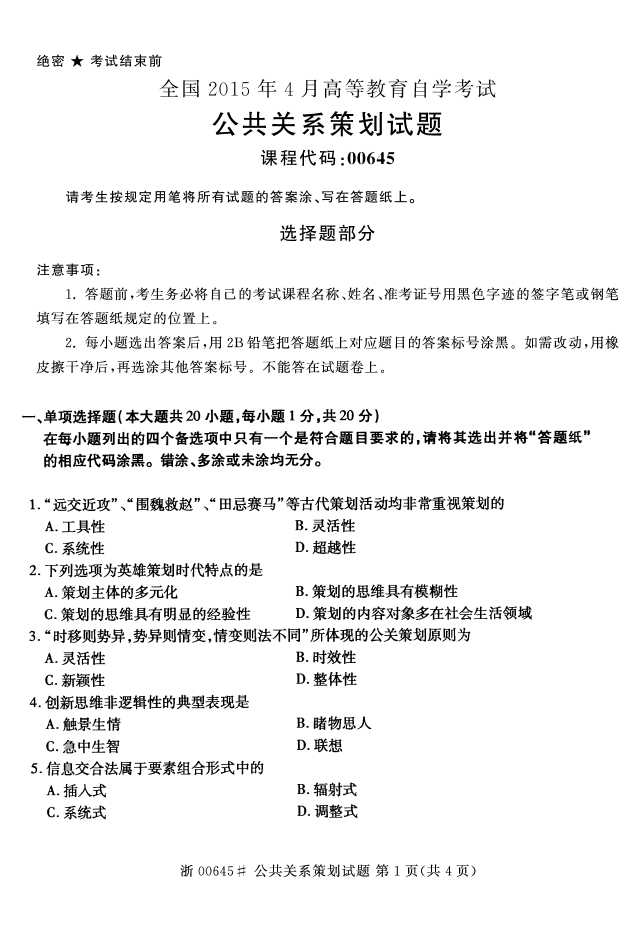 绝密 ★ 考试结束前

全国 2015 年 4 月高等教育自学考试

公共关系策划试题

课程代码:00645

请考生按规定用笔将所有试题的答案涂、写在答题纸上。

选择题部分

注意事项:

1. 答题前,考生务必将自己的考试课程名称、姓名、准考证号用黑色字迹的签字笔或钢笔填写在答题纸规定的位置上。

2. 每小题选出答案后,用 2B 铅笔把答题纸上对应题目的答案标号涂黑。如需改动,用橡皮擦干净后,再选涂其他答案标号。不能答在试题卷上。

一、单项选择题(本大题共 20 小题,每小题 1 分,共 20 分)

在每小题列出的四个备选项中只有一个是符合题目要求的,请将其选出并将“答题纸”的相应代码涂黑。错涂、多涂或未涂均无分。

1. “远交近攻”、“围魏救赵”、“田忌赛马”等古代策划活动均非常重视策划的

A. 工具性
B. 灵活性
C. 系统性
D. 超越性

2. 下列选项为英雄策划时代特点的是

A. 策划主体的多元化
B. 策划的思维具有模糊性
C. 策划的思维具有明显的经验性
D. 策划的内容对象多在社会生活领域

3. “时移则势异,势异则情变,情变则法不同”所体现的公关策划原则为

A. 灵活性
B. 时效性
C. 新颖性
D. 整体性

4. 创新思维非逻辑性的典型表现是

A. 触景生情
B. 睹物思人
C. 急中生智
D. 联想

5. 信息交合法属于要素组合形式中的

A. 插入式
B. 辐射式
C. 系统式
D. 调整式

浙 00645# 公共关系策划试题 第 1 页(共 4 页)